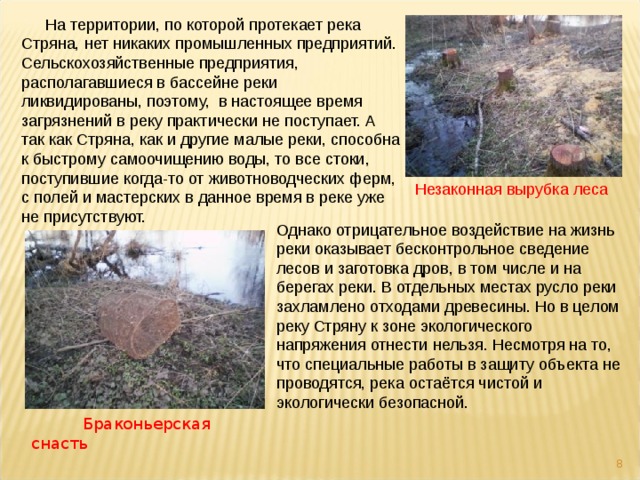 На территории, по которой протекает река Стряна, нет никаких промышленных предприятий. Сельскохозяйственные предприятия, располагавшиеся в бассейне реки ликвидированы, поэтому, в настоящее время загрязнений в реку практически не поступает. А так как Стряна, как и другие малые реки, способна к быстрому самоочищению воды, то все стоки, поступившие когда-то от животноводческих ферм, с полей и мастерских в данное время в реке уже не присутствуют.

Незаконная вырубка леса

Однако отрицательное воздействие на жизнь реки оказывает бесконтрольное сведение лесов и заготовка дров, в том числе и на берегах реки. В отдельных местах русло реки захламлено отходами древесины. Но в целом реку Стряну к зоне экологического напряжения отнести нельзя. Несмотря на то, что специальные работы в защиту объекта не проводятся, река остаётся чистой и экологически безопасной.

Браконьерская снасть

8